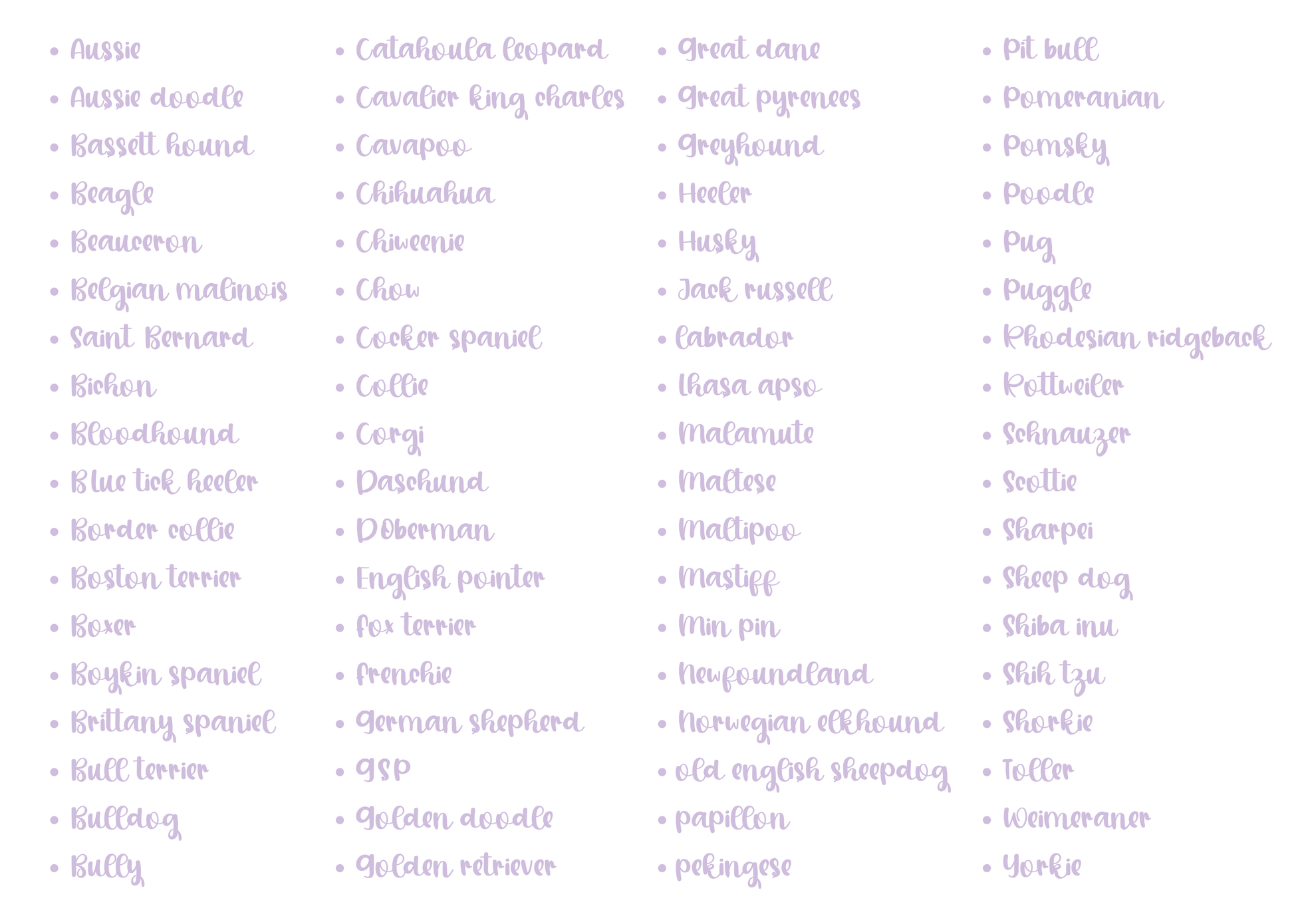 • Aussie
• Aussie doodle
• Bassett hound
• Beagle
• Beauceron
• Belgian malinois
• Saint Bernard
• Bichon
• Bloodhound
• Blue tick heeler
• Border collie
• Boston terrier
• Boxer
• Boykin spaniel
• Brittany spaniel
• Bull terrier
• Bulldog
• Bully

• Catahoula leopard
• Cavalier king charles
• Cavapoo
• Chihuahua
• Chiweenie
• Chow
• Cocker spaniel
• Collie
• Corgi
• Daschund
• DOberman
• English pointer
• fox terrier
• frenchie
• German shepherd
• GSP
• Golden doodle
• Golden retriever

• Great dane
• Great pyrenees
• Greyhound
• Heeler
• Husky
• Jack russell
• labrador
• lhasa apso
• Malamute
• Maltese
• Maltipoo
• Mastiff
• Min pin
• Newfoundland
• Norwegian elkhound
• old english sheepdog
• papillon
• pekingese

• Pit bull
• Pomeranian
• Pomsky
• Poodle
• Pug
• Puggle
• Rhodesian ridgeback
• Rottweiler
• Schnauzer
• Scottie
• Sharpei
• Sheep dog
• Shiba inu
• Shih tzu
• Shorkie
• Toller
• Weimeraner
• Yorkie